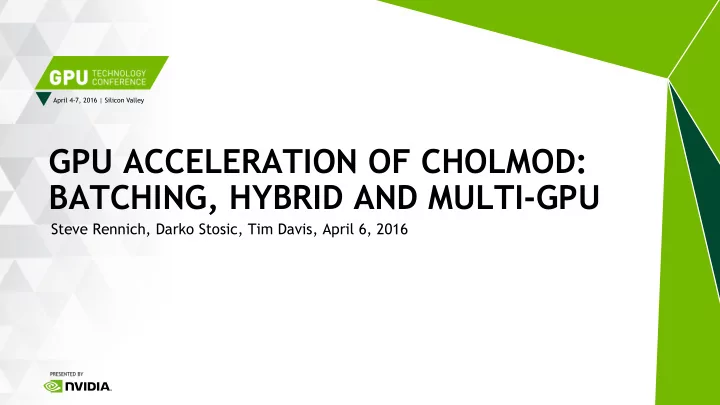 GPU TECHNOLOGY CONFERENCE
April 4-7, 2016 | Silicon Valley

GPU ACCELERATION OF CHOLMOD: BATCHING, HYBRID AND MULTI-GPU

Steve Rennich, Darko Stosic, Tim Davis, April 6, 2016

PRESENTED BY
NVIDIA.